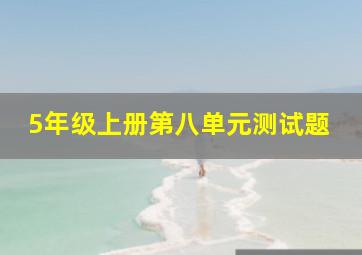 5年级上册第八单元测试题